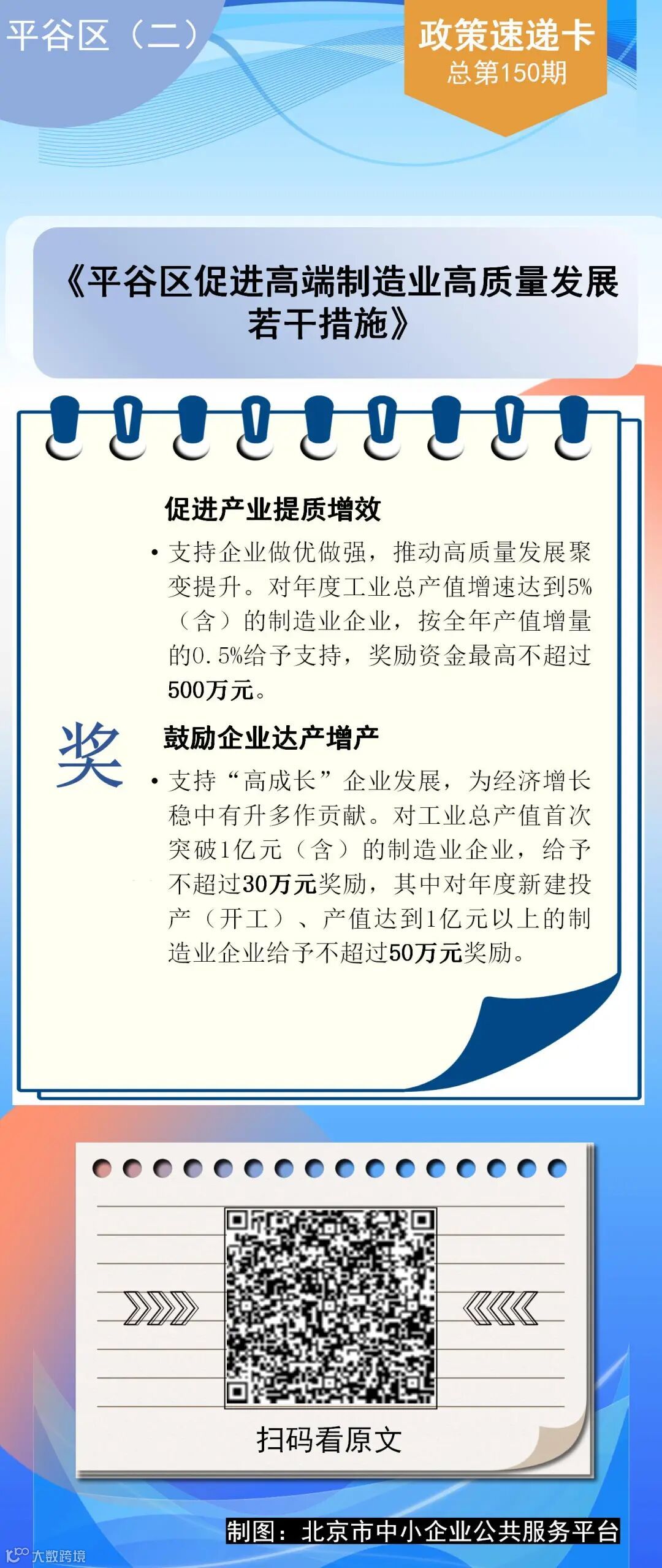 平谷区（二）

政策速递卡
总第150期

《平谷区促进高端制造业高质量发展若干措施》

奖

促进产业提质增效

• 支持企业做优做强，推动高质量发展聚变提升。对年度工业总产值增速达到5%（含）的制造业企业，按全年产值增量的0.5%给予支持，奖励资金最高不超过500万元。

鼓励企业达产增产

• 支持“高成长”企业发展，为经济增长稳中有升多作贡献。对工业总产值首次突破1亿元（含）的制造业企业，给予不超过30万元奖励，其中对年度新建投产（开工）、产值达到1亿元以上的制造业企业给予不超过50万元奖励。

扫码看原文

制图：北京市中小企业公共服务平台

大数跨境